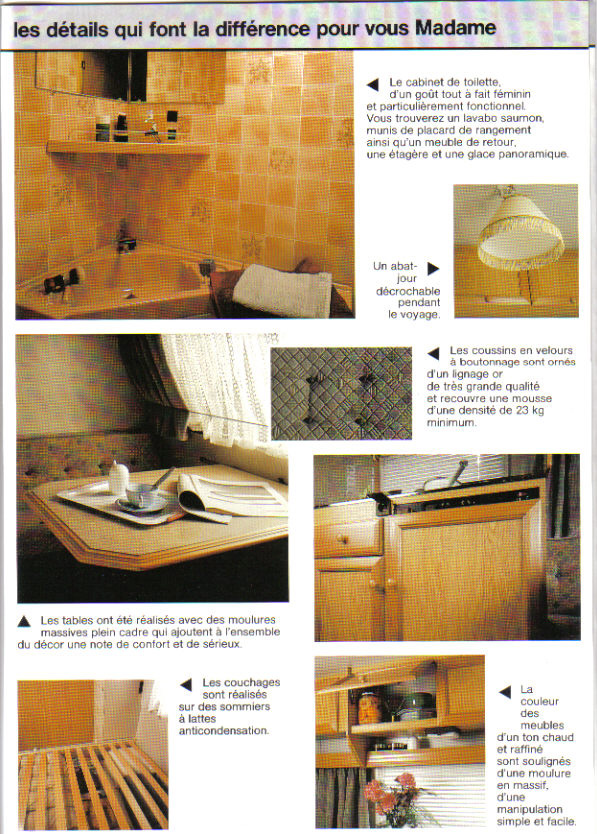 les détails qui font la différence pour vous Madame

◀ Le cabinet de toilette, d'un goût tout à fait féminin et particulièrement fonctionnel. Vous trouverez un lavabo saumon, munis de placard de rangement ainsi qu'un meuble de retour, une étagère et une glace panoramique.

Un abat-jour décrochable pendant le voyage. ▶

◀ Les coussins en velours à boutonnage sont ornés d'un lignage or de très grande qualité et recouvre une mousse d'une densité de 23 kg minimum.

▲ Les tables ont été réalisés avec des moulures massives plein cadre qui ajoutent à l'ensemble du décor une note de confort et de sérieux.

◀ Les couchages sont réalisés sur des sommiers à lattes anticondensation.

◀ La couleur des meubles d'un ton chaud et raffiné sont soulignés d'une moulure en massif, d'une manipulation simple et facile.